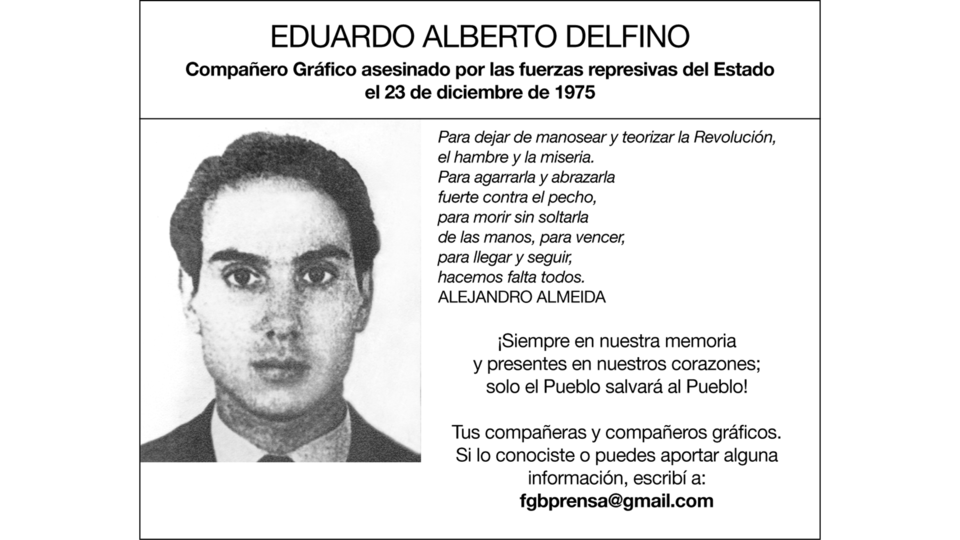 EDUARDO ALBERTO DELFINO

Compañero Gráfico asesinado por las fuerzas represivas del Estado el 23 de diciembre de 1975

Para dejar de manosear y teorizar la Revolución,
el hambre y la miseria.
Para agarrarla y abrazarla
fuerte contra el pecho,
para morir sin soltarla
de las manos, para vencer,
para llegar y seguir,
hacemos falta todos.
ALEJANDRO ALMEIDA

¡Siempre en nuestra memoria
y presentes en nuestros corazones;
solo el Pueblo salvará al Pueblo!

Tus compañeras y compañeros gráficos.
Si lo conociste o puedes aportar alguna
información, escribí a:
fgbprensa@gmail.com